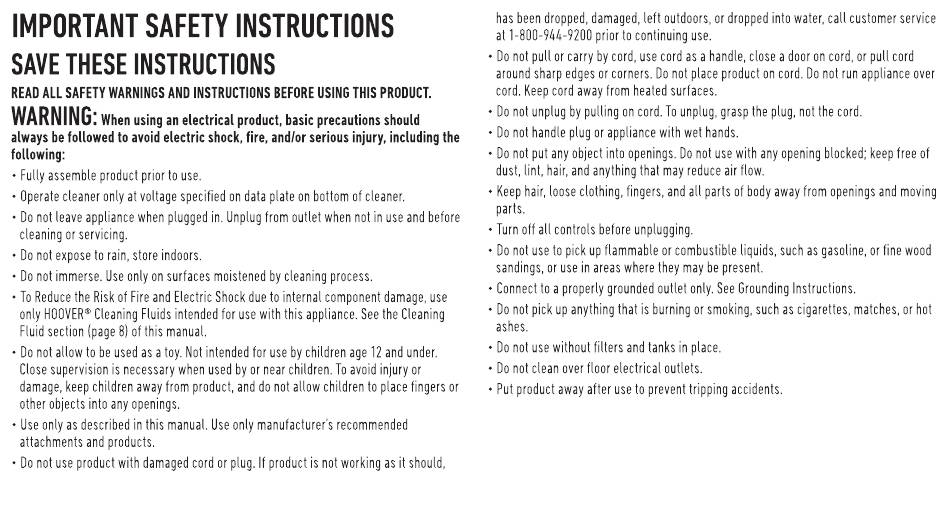 IMPORTANT SAFETY INSTRUCTIONS

SAVE THESE INSTRUCTIONS

READ ALL SAFETY WARNINGS AND INSTRUCTIONS BEFORE USING THIS PRODUCT.

WARNING: When using an electrical product, basic precautions should always be followed to avoid electric shock, fire, and/or serious injury, including the following:

• Fully assemble product prior to use.

• Operate cleaner only at voltage specified on data plate on bottom of cleaner.

• Do not leave appliance when plugged in. Unplug from outlet when not in use and before cleaning or servicing.

• Do not expose to rain, store indoors.

• Do not immerse. Use only on surfaces moistened by cleaning process.

• To Reduce the Risk of Fire and Electric Shock due to internal component damage, use only HOOVER® Cleaning Fluids intended for use with this appliance. See the Cleaning Fluid section (page 8) of this manual.

• Do not allow to be used as a toy. Not intended for use by children age 12 and under. Close supervision is necessary when used by or near children. To avoid injury or damage, keep children away from product, and do not allow children to place fingers or other objects into any openings.

• Use only as described in this manual. Use only manufacturer's recommended attachments and products.

• Do not use product with damaged cord or plug. If product is not working as it should, has been dropped, damaged, left outdoors, or dropped into water, call customer service at 1-800-944-9200 prior to continuing use.

• Do not pull or carry by cord, use cord as a handle, close a door on cord, or pull cord around sharp edges or corners. Do not place product on cord. Do not run appliance over cord. Keep cord away from heated surfaces.

• Do not unplug by pulling on cord. To unplug, grasp the plug, not the cord.

• Do not handle plug or appliance with wet hands.

• Do not put any object into openings. Do not use with any opening blocked; keep free of dust, lint, hair, and anything that may reduce air flow.

• Keep hair, loose clothing, fingers, and all parts of body away from openings and moving parts.

• Turn off all controls before unplugging.

• Do not use to pick up flammable or combustible liquids, such as gasoline, or fine wood sandings, or use in areas where they may be present.

• Connect to a properly grounded outlet only. See Grounding Instructions.

• Do not pick up anything that is burning or smoking, such as cigarettes, matches, or hot ashes.

• Do not use without filters and tanks in place.

• Do not clean over floor electrical outlets.

• Put product away after use to prevent tripping accidents.